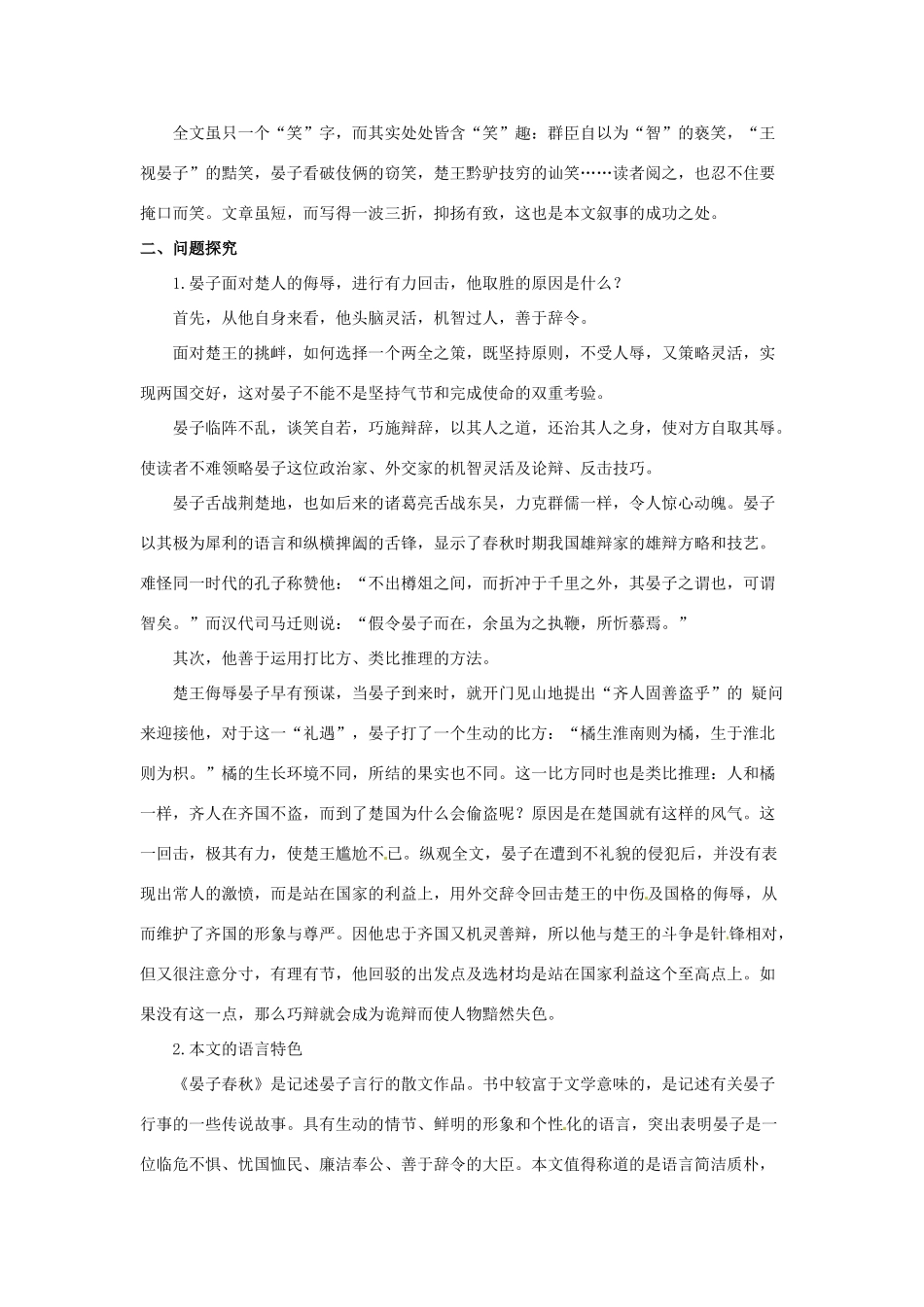 全文虽只一个“笑”字，而其实处处皆含“笑”趣：群臣自以为“智”的亵笑，“王视晏子”的黠笑，晏子看破伎俩的窃笑，楚王黔驴技穷的讪笑……读者阅之，也忍不住要掩口而笑。文章虽短，而写得一波三折，抑扬有致，这也是本文叙事的成功之处。

二、问题探究

1.晏子面对楚人的侮辱，进行有力回击，他取胜的原因是什么？

首先，从他自身来看，他头脑灵活，机智过人，善于辞令。

面对楚王的挑衅，如何选择一个两全之策，既坚持原则，不受人辱，又策略灵活，实现两国交好，这对晏子不能不是坚持气节和完成使命的双重考验。

晏子临阵不乱，谈笑自若，巧施辩辞，以其人之道，还治其人之身，使对方自取其辱。使读者不难领略晏子这位政治家、外交家的机智灵活及论辩、反击技巧。

晏子舌战荆楚地，也如后来的诸葛亮舌战东吴，力克群儒一样，令人惊心动魄。晏子以其极为犀利的语言和纵横捭阖的舌锋，显示了春秋时期我国雄辩家的雄辩方略和技艺。难怪同一时代的孔子称赞他：“不出樽俎之间，而折冲于千里之外，其晏子之谓也，可谓智矣。”而汉代司马迁则说：“假令晏子而在，余虽为之执鞭，所忻慕焉。”

其次，他善于运用打比方、类比推理的方法。

楚王侮辱晏子早有预谋，当晏子到来时，就开门见山地提出“齐人固善盗乎”的 疑问来迎接他，对于这一“礼遇”，晏子打了一个生动的比方：“橘生淮南则为橘，生于淮北则为枳。”橘的生长环境不同，所结的果实也不同。这一比方同时也是类比推理：人和橘一样，齐人在齐国不盗，而到了楚国为什么会偷盗呢？原因是在楚国就有这样的风气。这一回击，极其有力，使楚王尴尬不已。纵观全文，晏子在遭到不礼貌的侵犯后，并没有表现出常人的激愤，而是站在国家的利益上，用外交辞令回击楚王的中伤及国格的侮辱，从而维护了齐国的形象与尊严。因他忠于齐国又机灵善辩，所以他与楚王的斗争是针锋相对，但又很注意分寸，有理有节，他回驳的出发点及选材均是站在国家利益这个至高点上。如果没有这一点，那么巧辩就会成为诡辩而使人物黯然失色。

2.本文的语言特色

《晏子春秋》是记述晏子言行的散文作品。书中较富于文学意味的，是记述有关晏子行事的一些传说故事。具有生动的情节、鲜明的形象和个性化的语言，突出表明晏子是一位临危不惧、忧国恤民、廉洁奉公、善于辞令的大臣。本文值得称道的是语言简洁质朴，